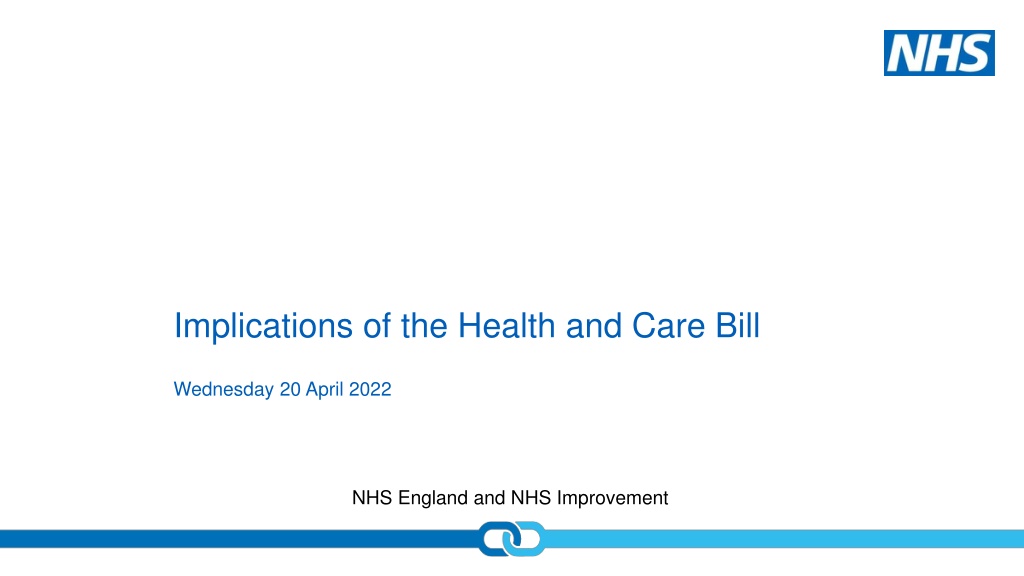 NHS

Implications of the Health and Care Bill

Wednesday 20 April 2022

NHS England and NHS Improvement